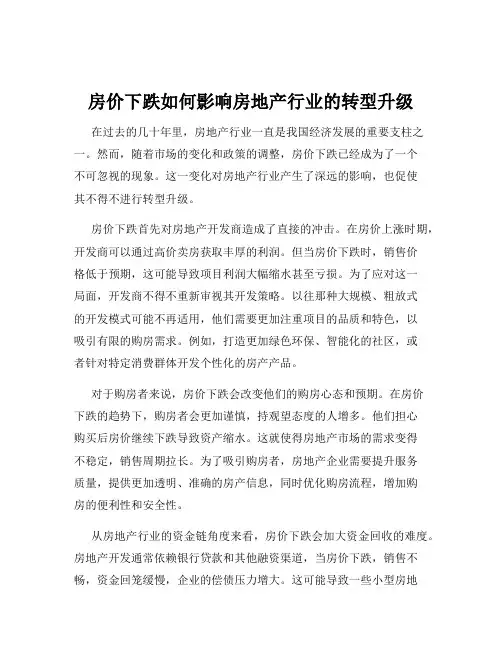 房价下跌如何影响房地产行业的转型升级

在过去的几十年里，房地产行业一直是我国经济发展的重要支柱之一。然而，随着市场的变化和政策的调整，房价下跌已经成为了一个不可忽视的现象。这一变化对房地产行业产生了深远的影响，也促使其不得不进行转型升级。

房价下跌首先对房地产开发商造成了直接的冲击。在房价上涨时期，开发商可以通过高价卖房获取丰厚的利润。但当房价下跌时，销售价格低于预期，这可能导致项目利润大幅缩水甚至亏损。为了应对这一局面，开发商不得不重新审视其开发策略。以往那种大规模、粗放式的开发模式可能不再适用，他们需要更加注重项目的品质和特色，以吸引有限的购房需求。例如，打造更加绿色环保、智能化的社区，或者针对特定消费群体开发个性化的房产产品。

对于购房者来说，房价下跌会改变他们的购房心态和预期。在房价下跌的趋势下，购房者会更加谨慎，持观望态度的人增多。他们担心购买后房价继续下跌导致资产缩水。这就使得房地产市场的需求变得不稳定，销售周期拉长。为了吸引购房者，房地产企业需要提升服务质量，提供更加透明、准确的房产信息，同时优化购房流程，增加购房的便利性和安全性。

从房地产行业的资金链角度来看，房价下跌会加大资金回收的难度。房地产开发通常依赖银行贷款和其他融资渠道，当房价下跌，销售不畅，资金回笼缓慢，企业的偿债压力增大。这可能导致一些小型房地